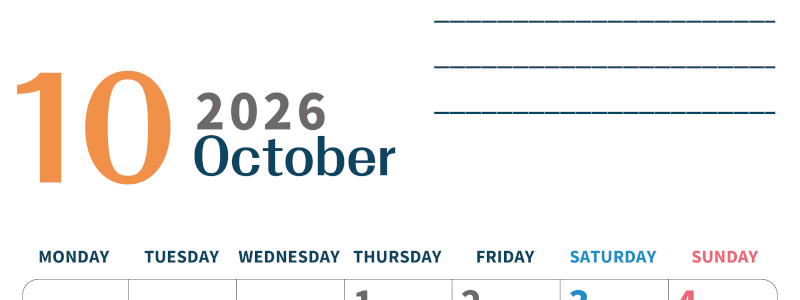 10 2026 October

| MONDAY | TUESDAY | WEDNESDAY | THURSDAY | FRIDAY | SATURDAY | SUNDAY |
|---|---|---|---|---|---|---|
| | | | 1 | 2 | 3 | 4 |